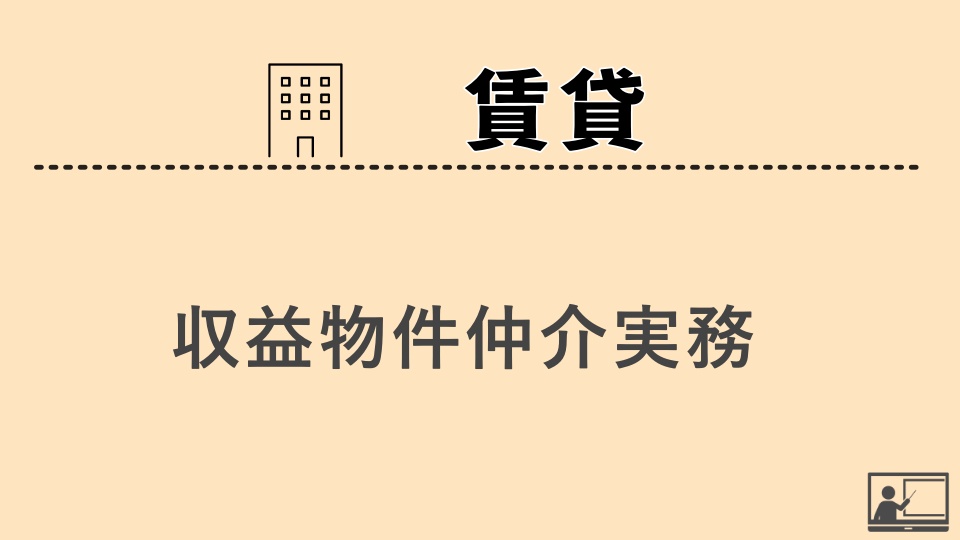 賃貸

収益物件仲介実務